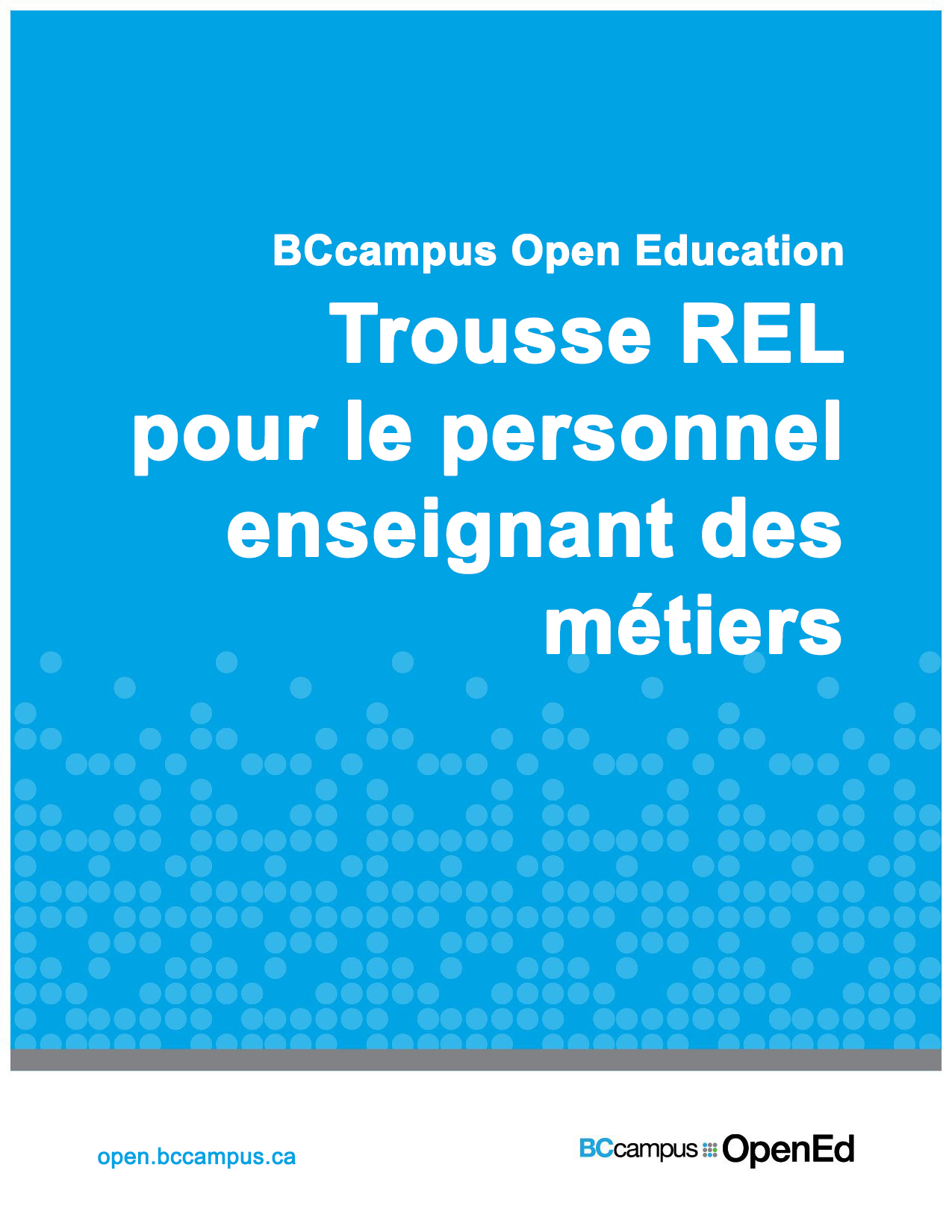 BCcampus Open Education

Trousse REL pour le personnel enseignant des métiers

open.bccampus.ca

BCcampus OpenEd